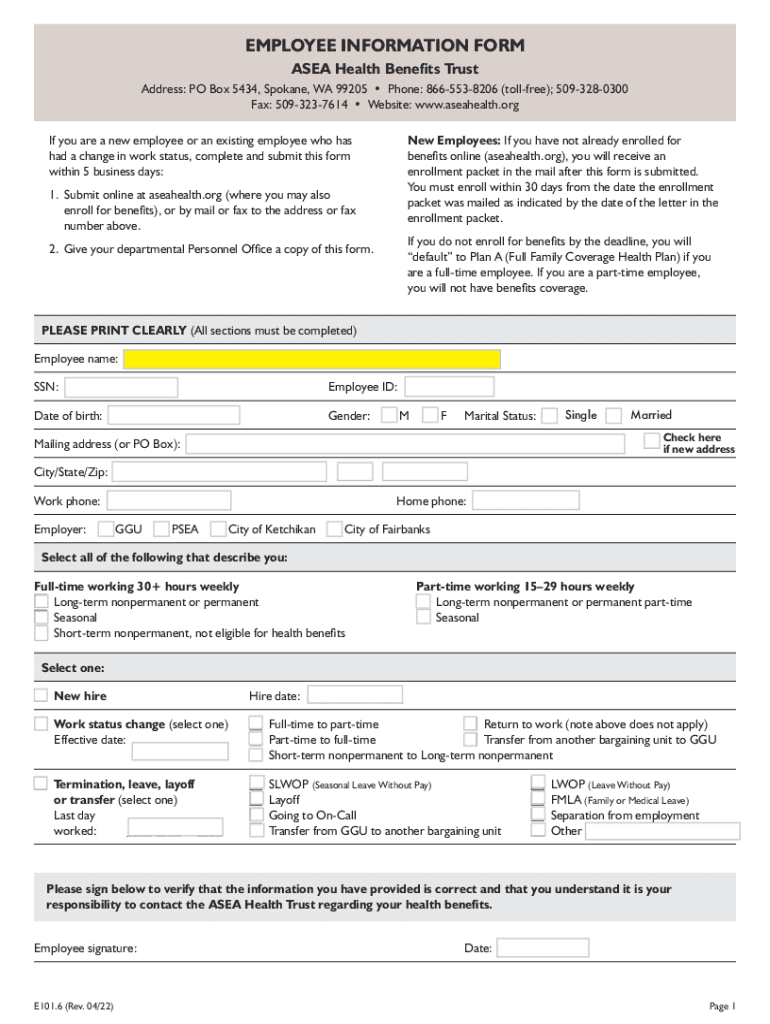 EMPLOYEE INFORMATION FORM

ASEA Health Benefits Trust

Address: PO Box 5434, Spokane, WA 99205 • Phone: 866-553-8206 (toll-free); 509-328-0300
Fax: 509-323-7614 • Website: www.aseahealth.org

If you are a new employee or an existing employee who has had a change in work status, complete and submit this form within 5 business days:

1. Submit online at aseahealth.org (where you may also enroll for benefits), or by mail or fax to the address or fax number above.

2. Give your departmental Personnel Office a copy of this form.

New Employees: If you have not already enrolled for benefits online (aseahealth.org), you will receive an enrollment packet in the mail after this form is submitted. You must enroll within 30 days from the date the enrollment packet was mailed as indicated by the date of the letter in the enrollment packet.

If you do not enroll for benefits by the deadline, you will "default" to Plan A (Full Family Coverage Health Plan) if you are a full-time employee. If you are a part-time employee, you will not have benefits coverage.

PLEASE PRINT CLEARLY (All sections must be completed)

Employee name:

SSN: Employee ID:

Date of birth: Gender: ☐ M ☐ F Marital Status: ☐ Single ☐ Married

Mailing address (or PO Box): ☐ Check here if new address

City/State/Zip:

Work phone: Home phone:

Employer: ☐ GGU ☐ PSEA ☐ City of Ketchikan ☐ City of Fairbanks

Select all of the following that describe you:

Full-time working 30+ hours weekly
☐ Long-term nonpermanent or permanent
☐ Seasonal
☐ Short-term nonpermanent, not eligible for health benefits

Part-time working 15–29 hours weekly
☐ Long-term nonpermanent or permanent part-time
☐ Seasonal

Select one:

☐ New hire Hire date:

☐ Work status change (select one)
Effective date:
☐ Full-time to part-time
☐ Part-time to full-time
☐ Short-term nonpermanent to Long-term nonpermanent
☐ Return to work (note above does not apply)
☐ Transfer from another bargaining unit to GGU

☐ Termination, leave, layoff or transfer (select one)
Last day worked:
☐ SLWOP (Seasonal Leave Without Pay)
☐ Layoff
☐ Going to On-Call
☐ Transfer from GGU to another bargaining unit
☐ LWOP (Leave Without Pay)
☐ FMLA (Family or Medical Leave)
☐ Separation from employment
☐ Other

Please sign below to verify that the information you have provided is correct and that you understand it is your responsibility to contact the ASEA Health Trust regarding your health benefits.

Employee signature: Date:

E101.6 (Rev. 04/22)

Page 1